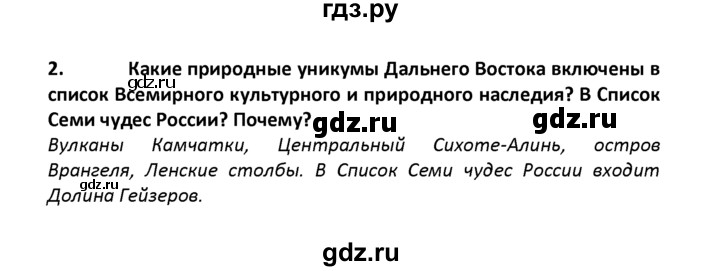 гдз.ру

2. Какие природные уникумы Дальнего Востока включены в список Всемирного культурного и природного наследия? В Список Семи чудес России? Почему?

gdz.ru

gdz.ru

gdz.ru

Вулканы Камчатки, Центральный Сихоте-Алинь, остров Врангеля, Ленские столбы. В Список Семи чудес России входит Долина Гейзеров.

gdz.ru

gdz.ru